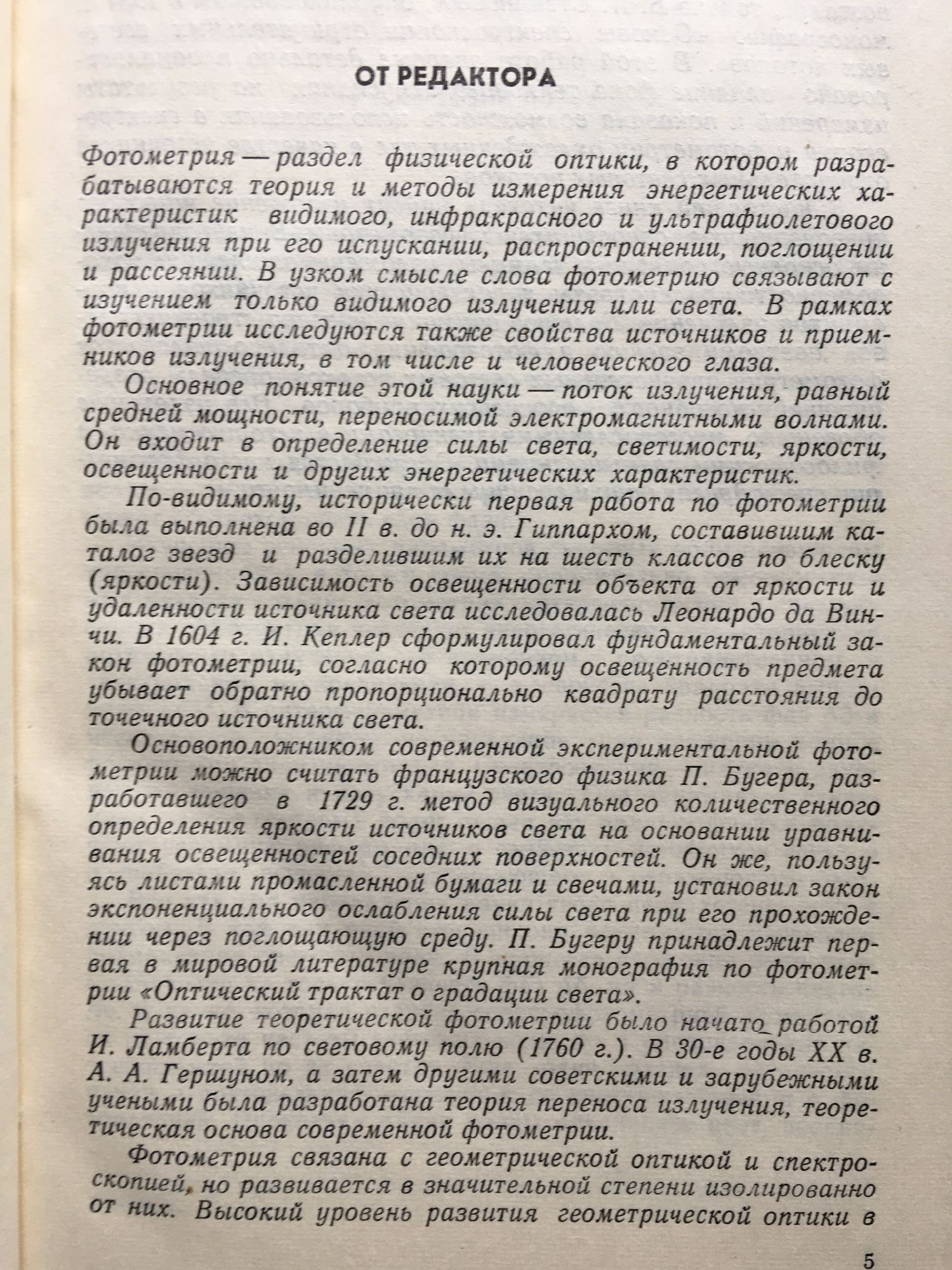 ОТ РЕДАКТОРА

Фотометрия — раздел физической оптики, в котором разрабатываются теория и методы измерения энергетических характеристик видимого, инфракрасного и ультрафиолетового излучения при его испускании, распространении, поглощении и рассеянии. В узком смысле слова фотометрию связывают с изучением только видимого излучения или света. В рамках фотометрии исследуются также свойства источников и приемников излучения, в том числе и человеческого глаза.

Основное понятие этой науки — поток излучения, равный средней мощности, переносимой электромагнитными волнами. Он входит в определение силы света, светимости, яркости, освещенности и других энергетических характеристик.

По-видимому, исторически первая работа по фотометрии была выполнена во II в. до н. э. Гиппархом, составившим каталог звезд и разделившим их на шесть классов по блеску (яркости). Зависимость освещенности объекта от яркости и удаленности источника света исследовалась Леонардо да Винчи. В 1604 г. И. Кеплер сформулировал фундаментальный закон фотометрии, согласно которому освещенность предмета убывает обратно пропорционально квадрату расстояния до точечного источника света.

Основоположником современной экспериментальной фотометрии можно считать французского физика П. Бугера, разработавшего в 1729 г. метод визуального количественного определения яркости источников света на основании уравнивания освещенностей соседних поверхностей. Он же, пользуясь листами промасленной бумаги и свечами, установил закон экспоненциального ослабления силы света при его прохождении через поглощающую среду. П. Бугеру принадлежит первая в мировой литературе крупная монография по фотометрии «Оптический трактат о градации света».

Развитие теоретической фотометрии было начато работой И. Ламберта по световому полю (1760 г.). В 30-е годы XX в. А. А. Гершуном, а затем другими советскими и зарубежными учеными была разработана теория переноса излучения, теоретическая основа современной фотометрии.

Фотометрия связана с геометрической оптикой и спектроскопией, но развивается в значительной степени изолированно от них. Высокий уровень развития геометрической оптики в

5